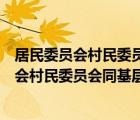 居民委员会村民委员
会村民委员会同基层